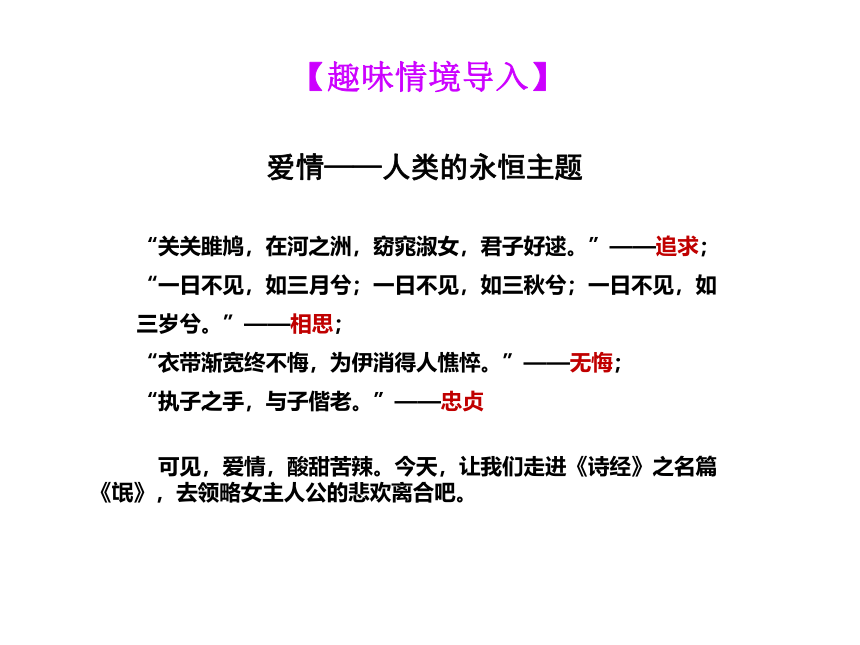 【趣味情境导入】

爱情——人类的永恒主题

“关关雎鸠，在河之洲，窈窕淑女，君子好逑。”——追求；

“一日不见，如三月兮；一日不见，如三秋兮；一日不见，如三岁兮。”——相思；

“衣带渐宽终不悔，为伊消得人憔悴。”——无悔；

“执子之手，与子偕老。”——忠贞

可见，爱情，酸甜苦辣。今天，让我们走进《诗经》之名篇《氓》，去领略女主人公的悲欢离合吧。